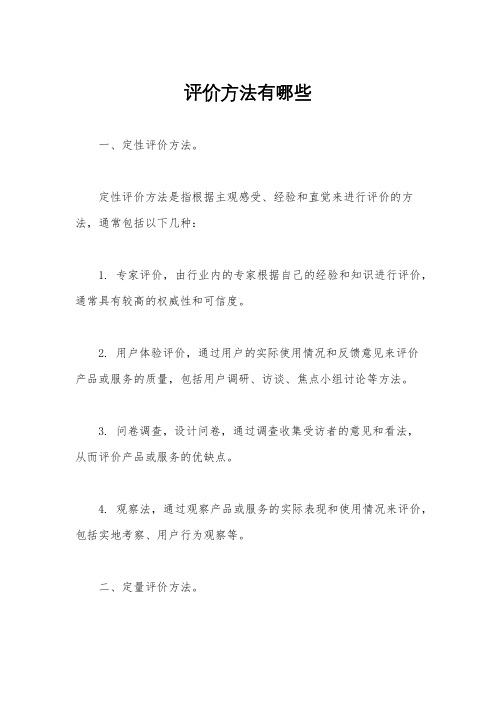 评价方法有哪些

一、定性评价方法。

定性评价方法是指根据主观感受、经验和直觉来进行评价的方法，通常包括以下几种：

1. 专家评价，由行业内的专家根据自己的经验和知识进行评价，通常具有较高的权威性和可信度。

2. 用户体验评价，通过用户的实际使用情况和反馈意见来评价产品或服务的质量，包括用户调研、访谈、焦点小组讨论等方法。

3. 问卷调查，设计问卷，通过调查收集受访者的意见和看法，从而评价产品或服务的优缺点。

4. 观察法，通过观察产品或服务的实际表现和使用情况来评价，包括实地考察、用户行为观察等。

二、定量评价方法。